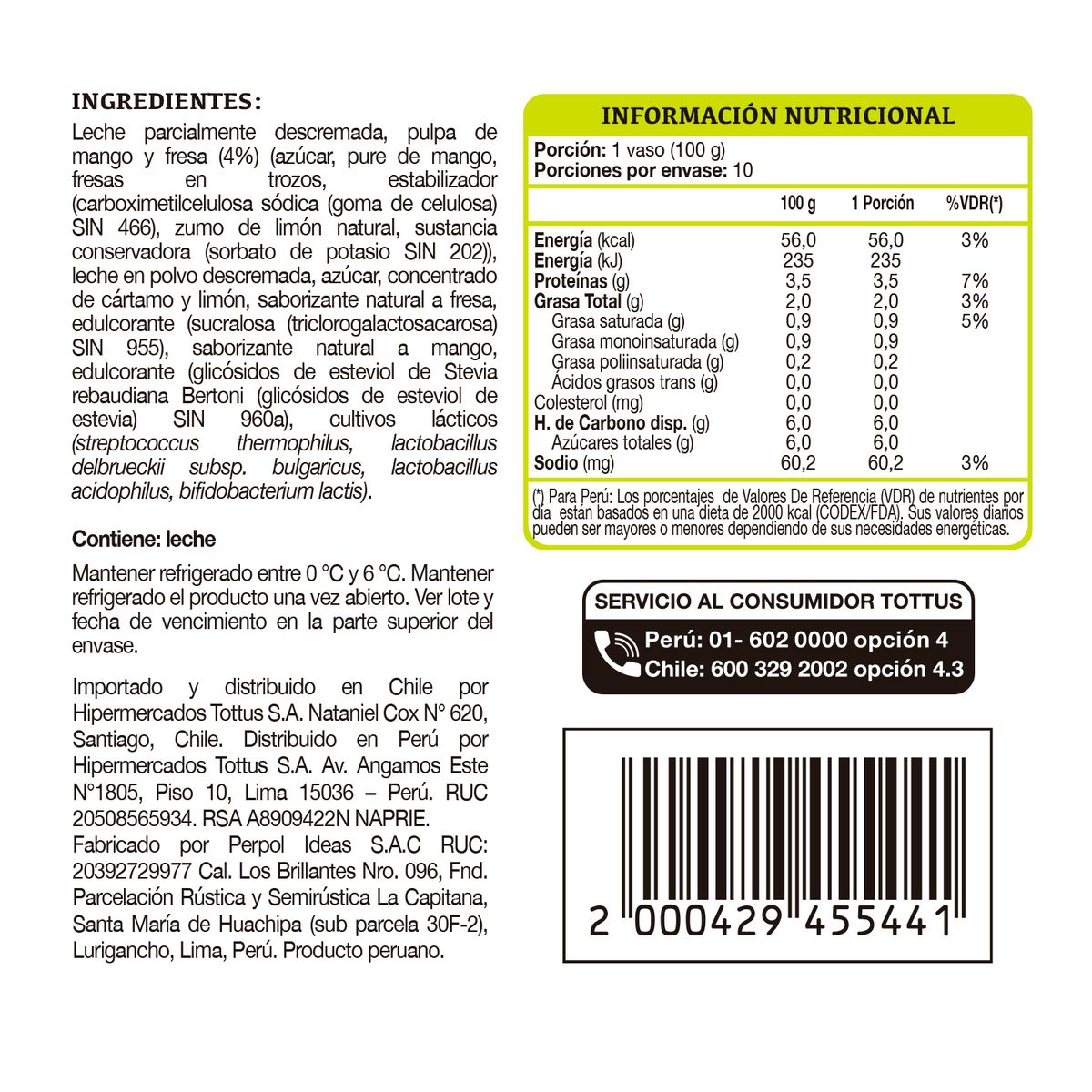 INGREDIENTES:

Leche parcialmente descremada, pulpa de mango y fresa (4%) (azúcar, pure de mango, fresas en trozos, estabilizador (carboximetilcelulosa sódica (goma de celulosa) SIN 466), zumo de limón natural, sustancia conservadora (sorbato de potasio SIN 202)), leche en polvo descremada, azúcar, concentrado de cártamo y limón, saborizante natural a fresa, edulcorante (sucralosa (triclorogalactosacarosa) SIN 955), saborizante natural a mango, edulcorante (glicósidos de esteviol de Stevia rebaudiana Bertoni (glicósidos de esteviol de estevia) SIN 960a), cultivos lácticos (streptococcus thermophilus, lactobacillus delbrueckii subsp. bulgaricus, lactobacillus acidophilus, bifidobacterium lactis).

Contiene: leche

Mantener refrigerado entre 0 °C y 6 °C. Mantener refrigerado el producto una vez abierto. Ver lote y fecha de vencimiento en la parte superior del envase.

Importado y distribuido en Chile por Hipermercados Tottus S.A. Nataniel Cox N° 620, Santiago, Chile. Distribuido en Perú por Hipermercados Tottus S.A. Av. Angamos Este N°1805, Piso 10, Lima 15036 – Perú. RUC 20508565934. RSA A8909422N NAPRIE.
Fabricado por Perpol Ideas S.A.C RUC: 20392729977 Cal. Los Brillantes Nro. 096, Fnd. Parcelación Rústica y Semirústica La Capitana, Santa María de Huachipa (sub parcela 30F-2), Lurigancho, Lima, Perú. Producto peruano.

INFORMACIÓN NUTRICIONAL

Porción: 1 vaso (100 g)
Porciones por envase: 10

| | 100 g | 1 Porción | %VDR(*) |
|---|---|---|---|
| Energía (kcal) | 56,0 | 56,0 | 3% |
| Energía (kJ) | 235 | 235 | |
| Proteínas (g) | 3,5 | 3,5 | 7% |
| Grasa Total (g) | 2,0 | 2,0 | 3% |
| Grasa saturada (g) | 0,9 | 0,9 | 5% |
| Grasa monoinsaturada (g) | 0,9 | 0,9 | |
| Grasa poliinsaturada (g) | 0,2 | 0,2 | |
| Ácidos grasos trans (g) | 0,0 | 0,0 | |
| Colesterol (mg) | 0,0 | 0,0 | |
| H. de Carbono disp. (g) | 6,0 | 6,0 | |
| Azúcares totales (g) | 6,0 | 6,0 | |
| Sodio (mg) | 60,2 | 60,2 | 3% |

(*) Para Perú: Los porcentajes de Valores De Referencia (VDR) de nutrientes por día están basados en una dieta de 2000 kcal (CODEX/FDA). Sus valores diarios pueden ser mayores o menores dependiendo de sus necesidades energéticas.

SERVICIO AL CONSUMIDOR TOTTUS
Perú: 01- 602 0000 opción 4
Chile: 600 329 2002 opción 4.3

2 000429 455441